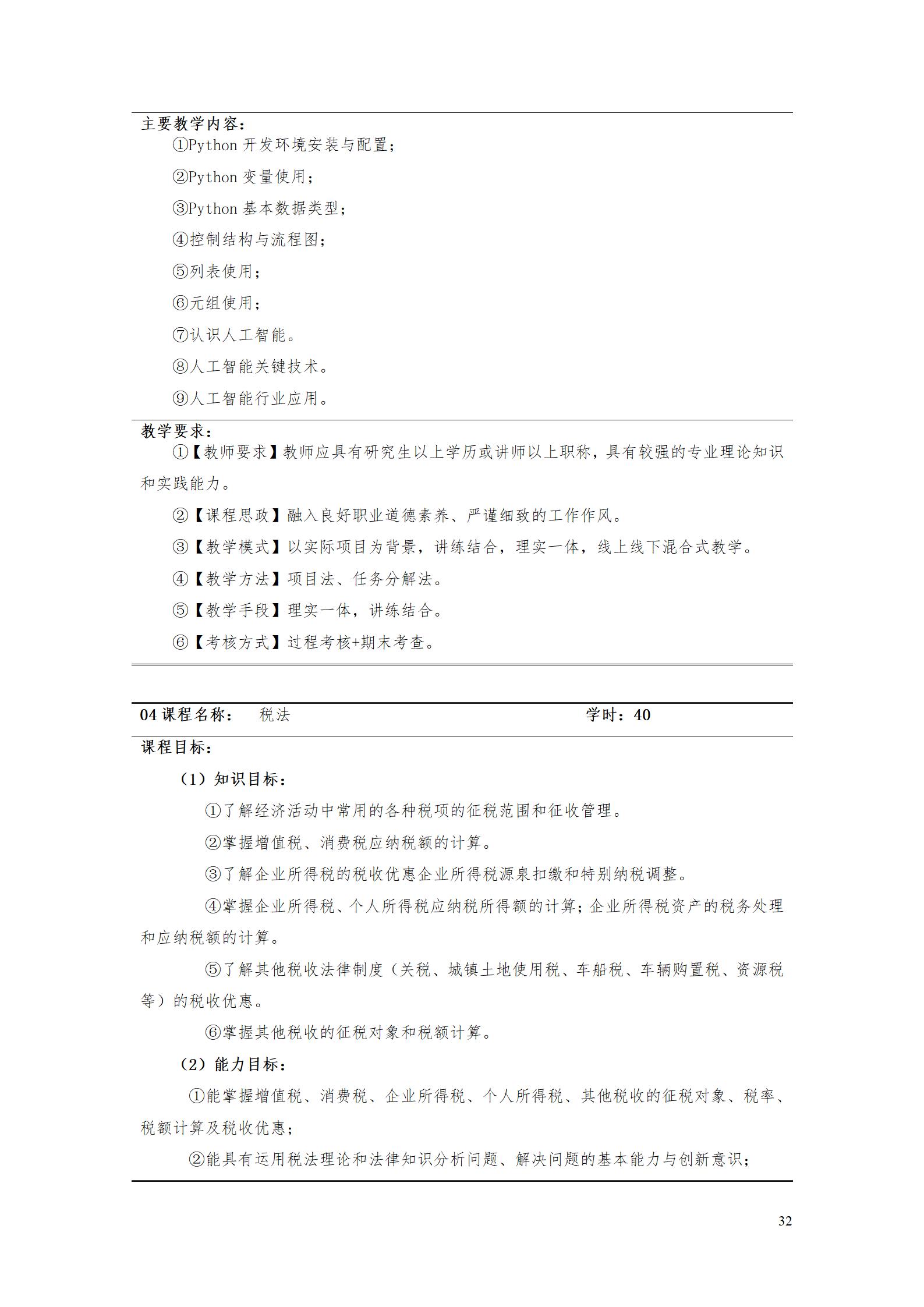 主要教学内容：
①Python开发环境安装与配置；
②Python变量使用；
③Python基本数据类型；
④控制结构与流程图；
⑤列表使用；
⑥元组使用；
⑦认识人工智能。
⑧人工智能关键技术。
⑨人工智能行业应用。

教学要求：
①【教师要求】教师应具有研究生以上学历或讲师以上职称，具有较强的专业理论知识和实践能力。
②【课程思政】融入良好职业道德素养、严谨细致的工作作风。
③【教学模式】以实际项目为背景，讲练结合，理实一体，线上线下混合式教学。
④【教学方法】项目法、任务分解法。
⑤【教学手段】理实一体，讲练结合。
⑥【考核方式】过程考核+期末考查。

04课程名称： 税法 学时：40

课程目标：
（1）知识目标：
①了解经济活动中常用的各种税项的征税范围和征收管理。
②掌握增值税、消费税应纳税额的计算。
③了解企业所得税的税收优惠企业所得税源泉扣缴和特别纳税调整。
④掌握企业所得税、个人所得税应纳税所得额的计算；企业所得税资产的税务处理和应纳税额的计算。
⑤了解其他税收法律制度（关税、城镇土地使用税、车船税、车辆购置税、资源税等）的税收优惠。
⑥掌握其他税收的征税对象和税额计算。
（2）能力目标：
①能掌握增值税、消费税、企业所得税、个人所得税、其他税收的征税对象、税率、税额计算及税收优惠；
②能具有运用税法理论和法律知识分析问题、解决问题的基本能力与创新意识；

32